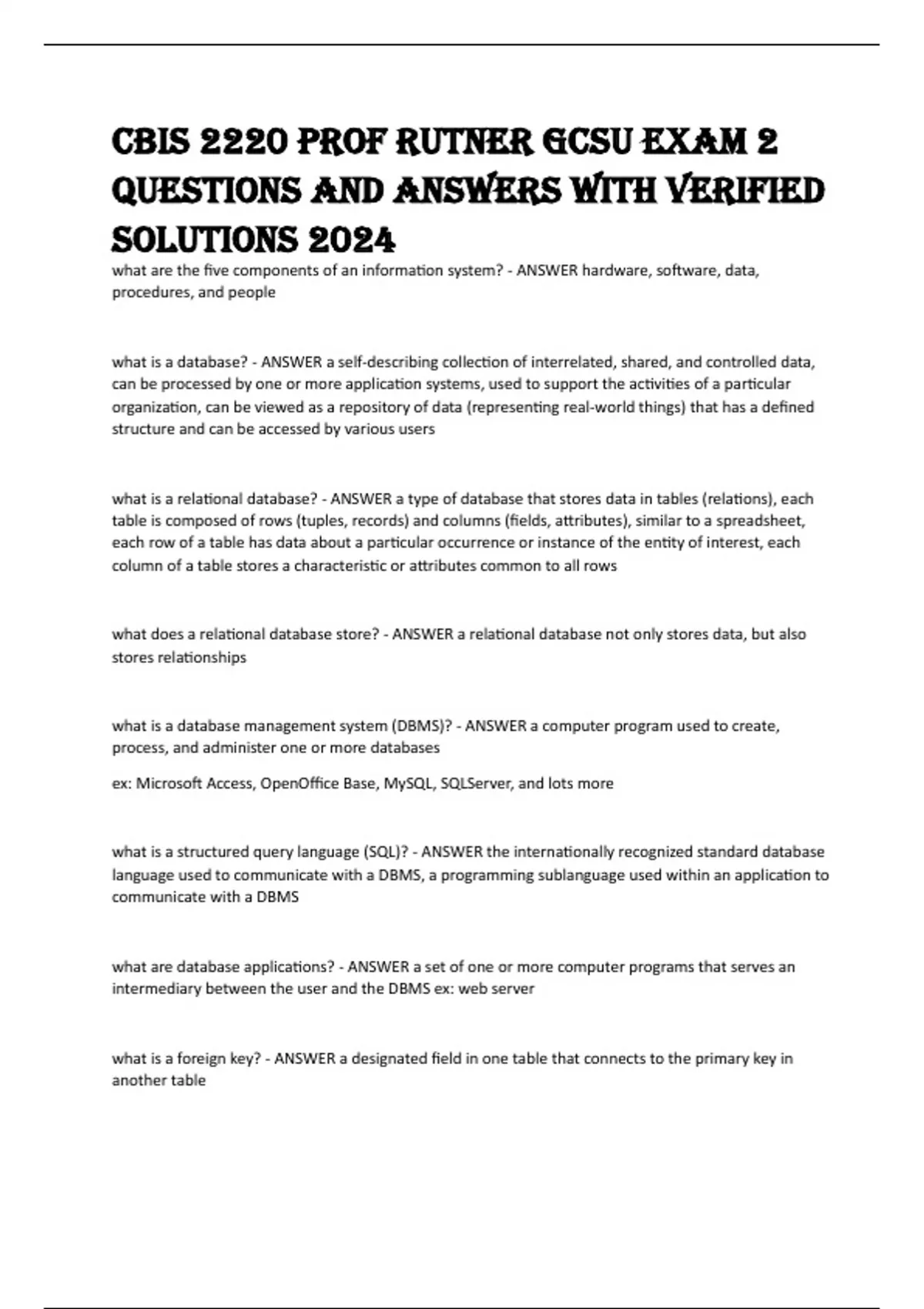 CBIS 2220 PROF RUTNER GCSU EXAM 2 QUESTIONS AND ANSWERS WITH VERIFIED SOLUTIONS 2024

what are the five components of an information system? - ANSWER hardware, software, data, procedures, and people

what is a database? - ANSWER a self-describing collection of interrelated, shared, and controlled data, can be processed by one or more application systems, used to support the activities of a particular organization, can be viewed as a repository of data (representing real-world things) that has a defined structure and can be accessed by various users

what is a relational database? - ANSWER a type of database that stores data in tables (relations), each table is composed of rows (tuples, records) and columns (fields, attributes), similar to a spreadsheet, each row of a table has data about a particular occurrence or instance of the entity of interest, each column of a table stores a characteristic or attributes common to all rows

what does a relational database store? - ANSWER a relational database not only stores data, but also stores relationships

what is a database management system (DBMS)? - ANSWER a computer program used to create, process, and administer one or more databases

ex: Microsoft Access, OpenOffice Base, MySQL, SQLServer, and lots more

what is a structured query language (SQL)? - ANSWER the internationally recognized standard database language used to communicate with a DBMS, a programming sublanguage used within an application to communicate with a DBMS

what are database applications? - ANSWER a set of one or more computer programs that serves an intermediary between the user and the DBMS ex: web server

what is a foreign key? - ANSWER a designated field in one table that connects to the primary key in another table